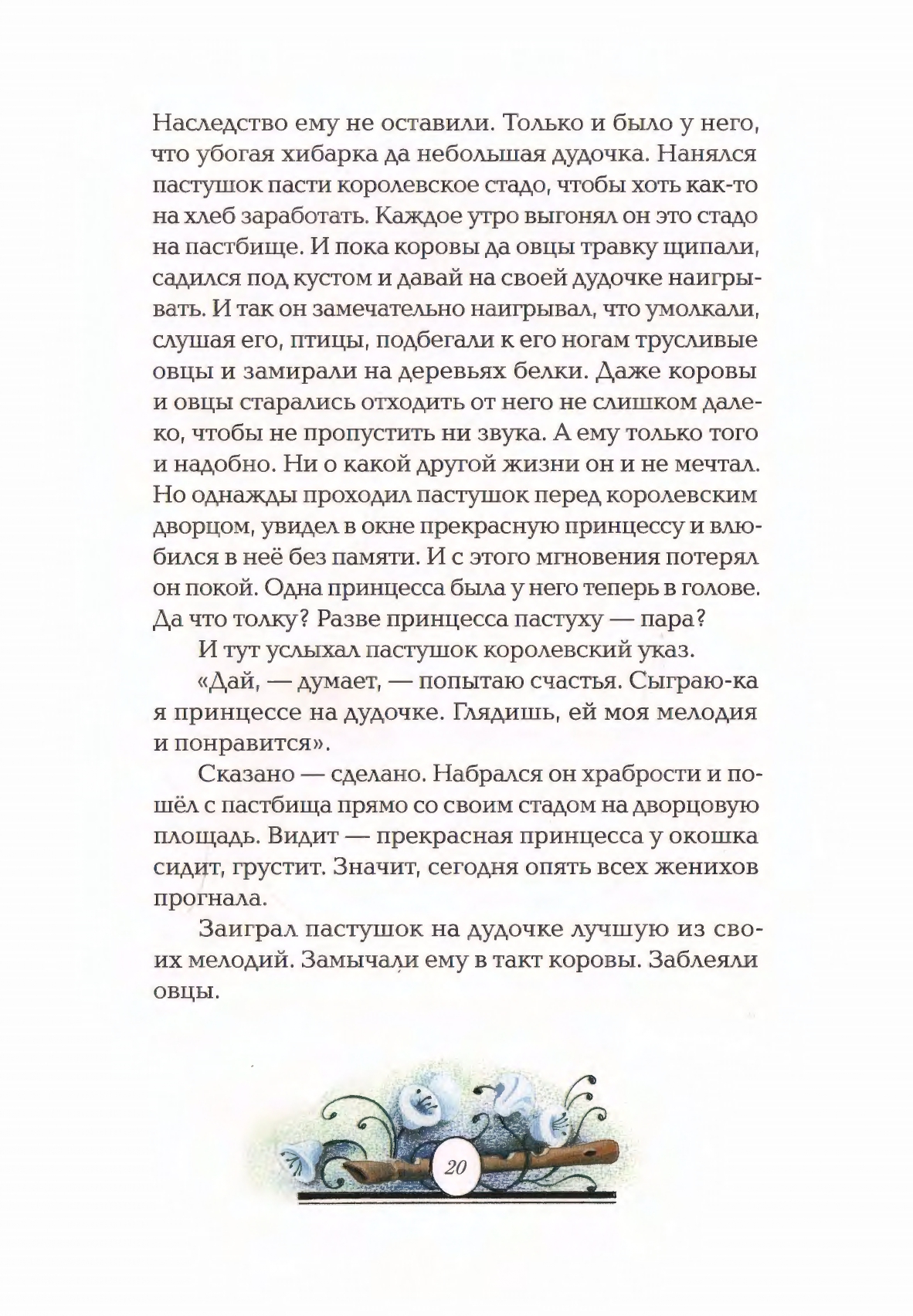 Наследство ему не оставили. Только и было у него, что убогая хибарка да небольшая дудочка. Нанялся пастушок пасти королевское стадо, чтобы хоть как-то на хлеб заработать. Каждое утро выгонял он это стадо на пастбище. И пока коровы да овцы травку щипали, садился под кустом и давай на своей дудочке наигрывать. И так он замечательно наигрывал, что умолкали, слушая его, птицы, подбегали к его ногам трусливые овцы и замирали на деревьях белки. Даже коровы и овцы старались отходить от него не слишком далеко, чтобы не пропустить ни звука. А ему только того и надобно. Ни о какой другой жизни он и не мечтал. Но однажды проходил пастушок перед королевским дворцом, увидел в окне прекрасную принцессу и влюбился в неё без памяти. И с этого мгновения потерял он покой. Одна принцесса была у него теперь в голове. Да что толку? Разве принцесса пастуху — пара?

И тут услыхал пастушок королевский указ.

«Дай, — думает, — попытаю счастья. Сыграю-ка я принцессе на дудочке. Глядишь, ей моя мелодия и понравится».

Сказано — сделано. Набрался он храбрости и пошёл с пастбища прямо со своим стадом на дворцовую площадь. Видит — прекрасная принцесса у окошка сидит, грустит. Значит, сегодня опять всех женихов прогнала.

Заиграл пастушок на дудочке лучшую из своих мелодий. Замычали ему в такт коровы. Заблеяли овцы.

20